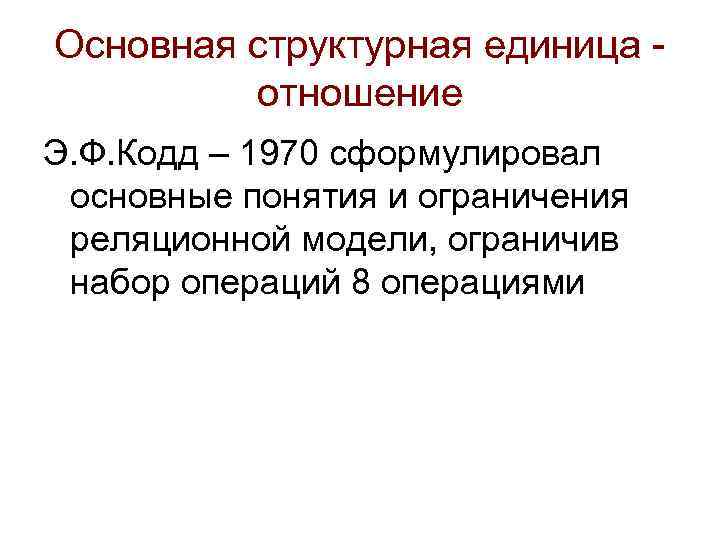 Основная структурная единица - отношение

Э.Ф.Кодд – 1970 сформулировал основные понятия и ограничения реляционной модели, ограничив набор операций 8 операциями